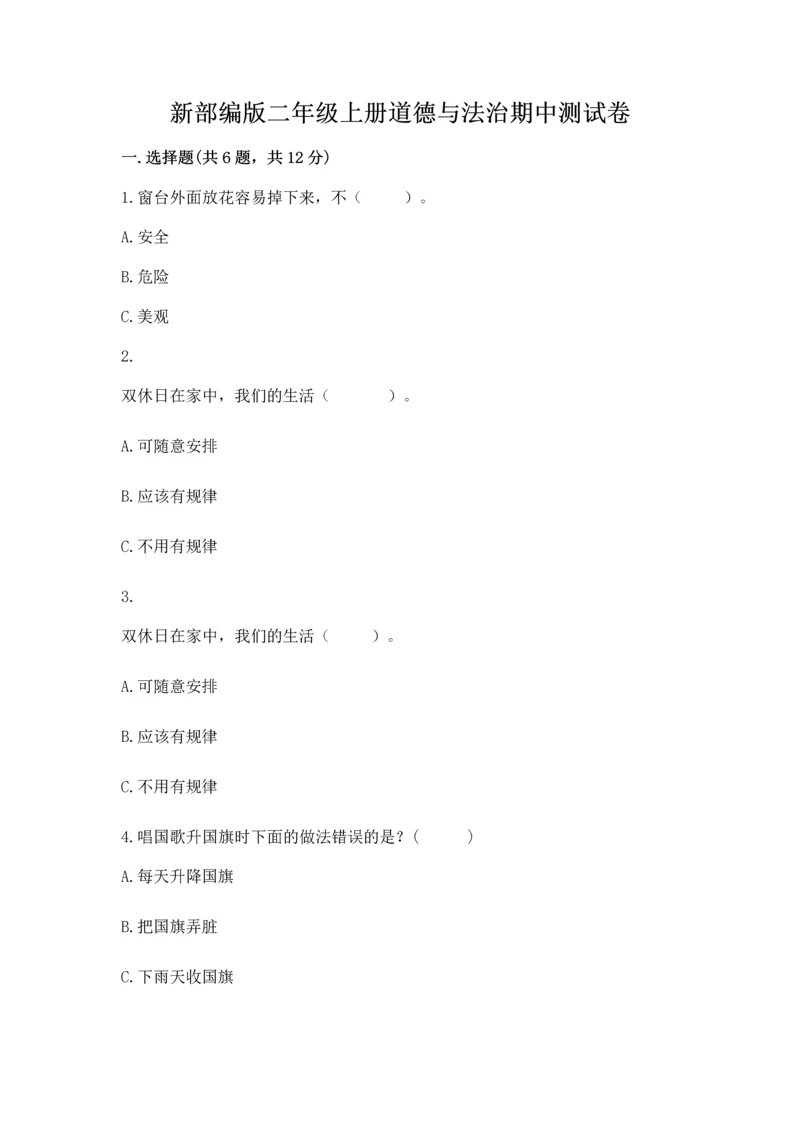 新部编版二年级上册道德与法治期中测试卷

一.选择题(共6题，共12分)

1.窗台外面放花容易掉下来，不（　　）。

A.安全

B.危险

C.美观

2.

双休日在家中，我们的生活（　　）。

A.可随意安排

B.应该有规律

C.不用有规律

3.

双休日在家中，我们的生活（　　）。

A.可随意安排

B.应该有规律

C.不用有规律

4.唱国歌升国旗时下面的做法错误的是？（　　）

A.每天升降国旗

B.把国旗弄脏

C.下雨天收国旗